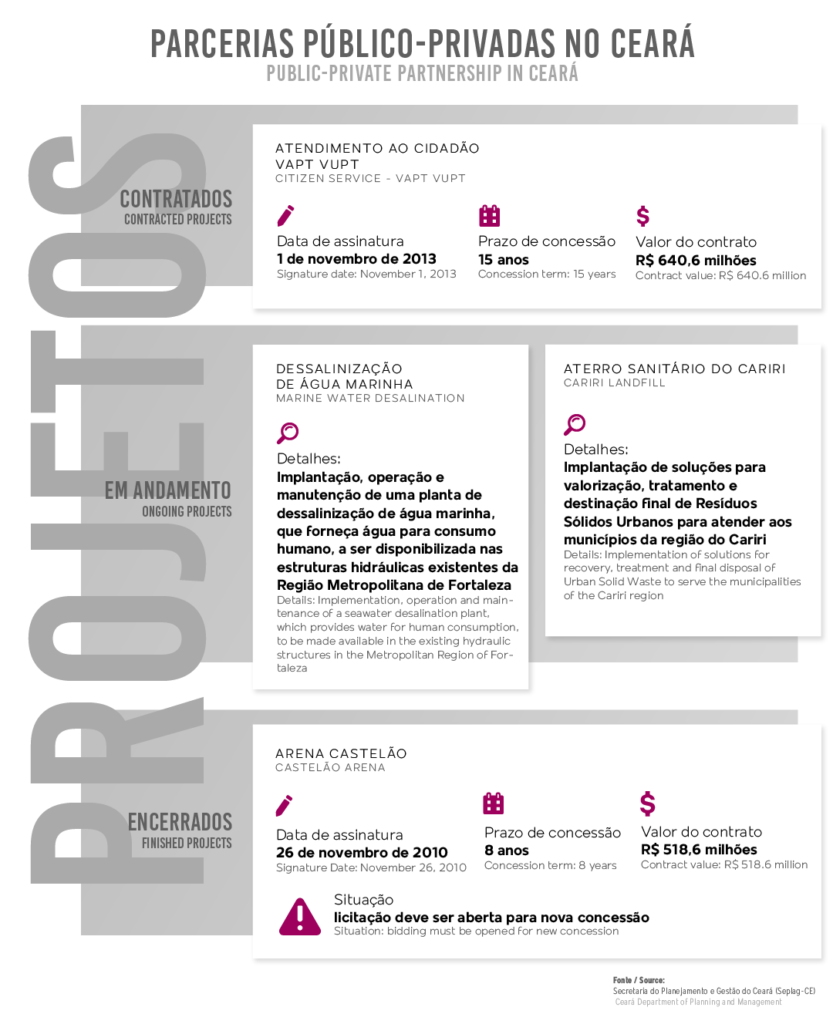 PARCERIAS PÚBLICO-PRIVADAS NO CEARÁ
PUBLIC-PRIVATE PARTNERSHIP IN CEARÁ

PROJETOS

CONTRATADOS
CONTRACTED PROJECTS

ATENDIMENTO AO CIDADÃO VAPT VUPT
CITIZEN SERVICE - VAPT VUPT

Data de assinatura
1 de novembro de 2013
Signature date: November 1, 2013

Prazo de concessão
15 anos
Concession term: 15 years

Valor do contrato
R$ 640,6 milhões
Contract value: R$ 640.6 million

EM ANDAMENTO
ONGOING PROJECTS

DESSALINIZAÇÃO DE ÁGUA MARINHA
MARINE WATER DESALINATION

Detalhes:
Implantação, operação e manutenção de uma planta de dessalinização de água marinha, que forneça água para consumo humano, a ser disponibilizada nas estruturas hidráulicas existentes da Região Metropolitana de Fortaleza
Details: Implementation, operation and maintenance of a seawater desalination plant, which provides water for human consumption, to be made available in the existing hydraulic structures in the Metropolitan Region of Fortaleza

ATERRO SANITÁRIO DO CARIRI
CARIRI LANDFILL

Detalhes:
Implantação de soluções para valorização, tratamento e destinação final de Resíduos Sólidos Urbanos para atender aos municípios da região do Cariri
Details: Implementation of solutions for recovery, treatment and final disposal of Urban Solid Waste to serve the municipalities of the Cariri region

ENCERRADOS
FINISHED PROJECTS

ARENA CASTELÃO
CASTELÃO ARENA

Data de assinatura
26 de novembro de 2010
Signature Date: November 26, 2010

Prazo de concessão
8 anos
Concession term: 8 years

Valor do contrato
R$ 518,6 milhões
Contract value: R$ 518.6 million

Situação
licitação deve ser aberta para nova concessão
Situation: bidding must be opened for new concession

Fonte / Source:
Secretaria do Planejamento e Gestão do Ceará (Seplag-CE)
Ceará Department of Planning and Management